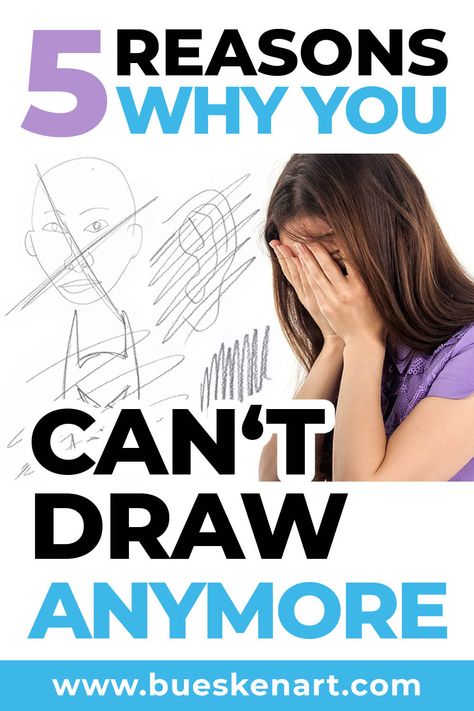 5 REASONS WHY YOU

CAN‘T DRAW ANYMORE

www.bueskenart.com